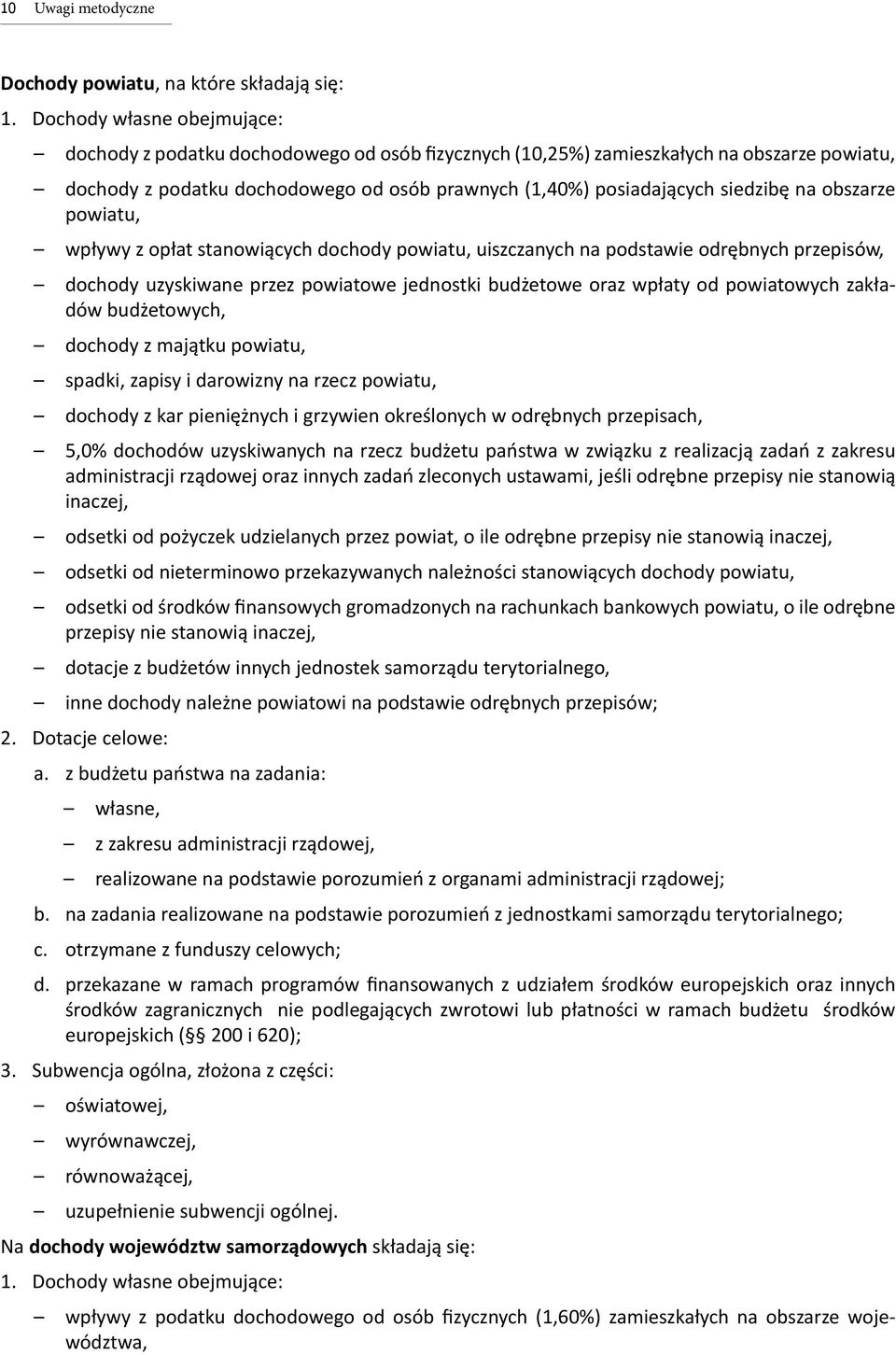 10 Uwagi metodyczne

Dochody powiatu, na które składają się:

1. Dochody własne obejmujące:

– dochody z podatku dochodowego od osób fizycznych (10,25%) zamieszkałych na obszarze powiatu,

– dochody z podatku dochodowego od osób prawnych (1,40%) posiadających siedzibę na obszarze powiatu,

– wpływy z opłat stanowiących dochody powiatu, uiszczanych na podstawie odrębnych przepisów,

– dochody uzyskiwane przez powiatowe jednostki budżetowe oraz wpłaty od powiatowych zakładów budżetowych,

– dochody z majątku powiatu,

– spadki, zapisy i darowizny na rzecz powiatu,

– dochody z kar pieniężnych i grzywien określonych w odrębnych przepisach,

– 5,0% dochodów uzyskiwanych na rzecz budżetu państwa w związku z realizacją zadań z zakresu administracji rządowej oraz innych zadań zleconych ustawami, jeśli odrębne przepisy nie stanowią inaczej,

– odsetki od pożyczek udzielanych przez powiat, o ile odrębne przepisy nie stanowią inaczej,

– odsetki od nieterminowo przekazywanych należności stanowiących dochody powiatu,

– odsetki od środków finansowych gromadzonych na rachunkach bankowych powiatu, o ile odrębne przepisy nie stanowią inaczej,

– dotacje z budżetów innych jednostek samorządu terytorialnego,

– inne dochody należne powiatowi na podstawie odrębnych przepisów;

2. Dotacje celowe:

a. z budżetu państwa na zadania:

– własne,

– z zakresu administracji rządowej,

– realizowane na podstawie porozumień z organami administracji rządowej;

b. na zadania realizowane na podstawie porozumień z jednostkami samorządu terytorialnego;

c. otrzymane z funduszy celowych;

d. przekazane w ramach programów finansowanych z udziałem środków europejskich oraz innych środków zagranicznych nie podlegających zwrotowi lub płatności w ramach budżetu środków europejskich (§ 200 i 620);

3. Subwencja ogólna, złożona z części:

– oświatowej,

– wyrównawczej,

– równoważącej,

– uzupełnienie subwencji ogólnej.

Na dochody województw samorządowych składają się:

1. Dochody własne obejmujące:

– wpływy z podatku dochodowego od osób fizycznych (1,60%) zamieszkałych na obszarze województwa,